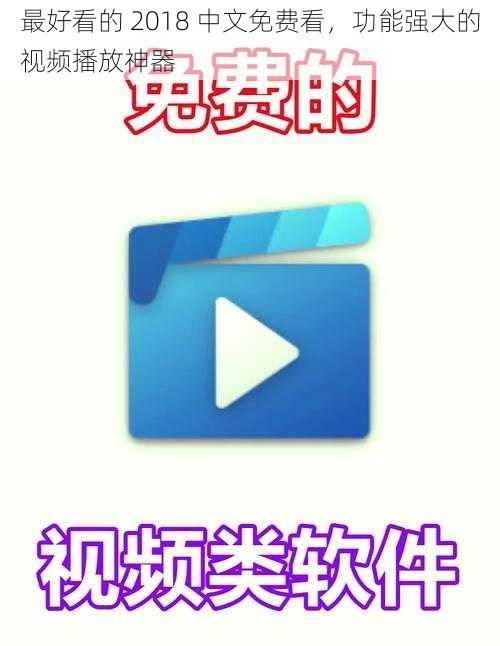 最好看的 2018 中文免费看，功能强大的视频播放神器

免费的

视频类软件